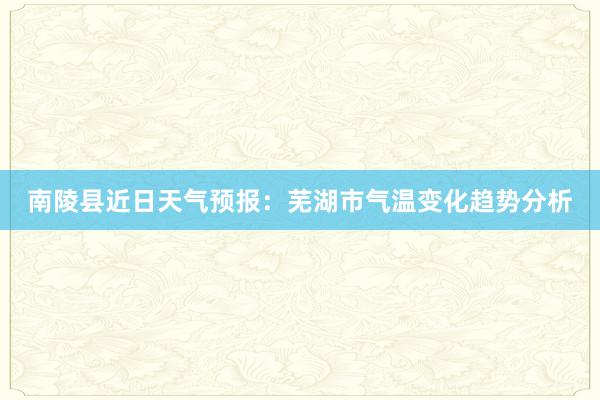 南陵县近日天气预报：芜湖市气温变化趋势分析